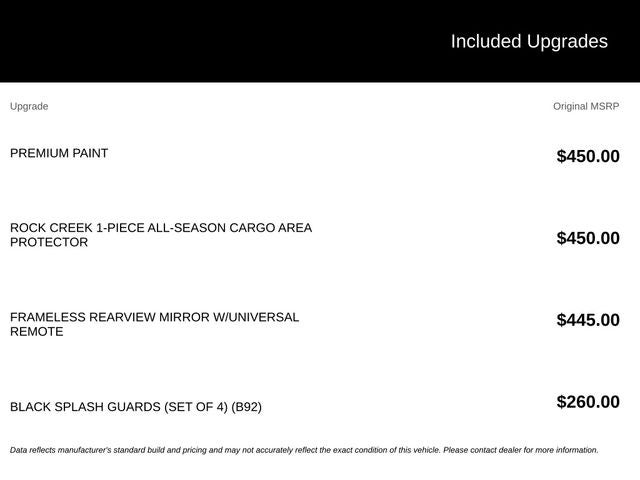 Included Upgrades

| Upgrade | Original MSRP |
|---|---|
| PREMIUM PAINT | $450.00 |
| ROCK CREEK 1-PIECE ALL-SEASON CARGO AREA PROTECTOR | $450.00 |
| FRAMELESS REARVIEW MIRROR W/UNIVERSAL REMOTE | $445.00 |
| BLACK SPLASH GUARDS (SET OF 4) (B92) | $260.00 |

Data reflects manufacturer's standard build and pricing and may not accurately reflect the exact condition of this vehicle. Please contact dealer for more information.